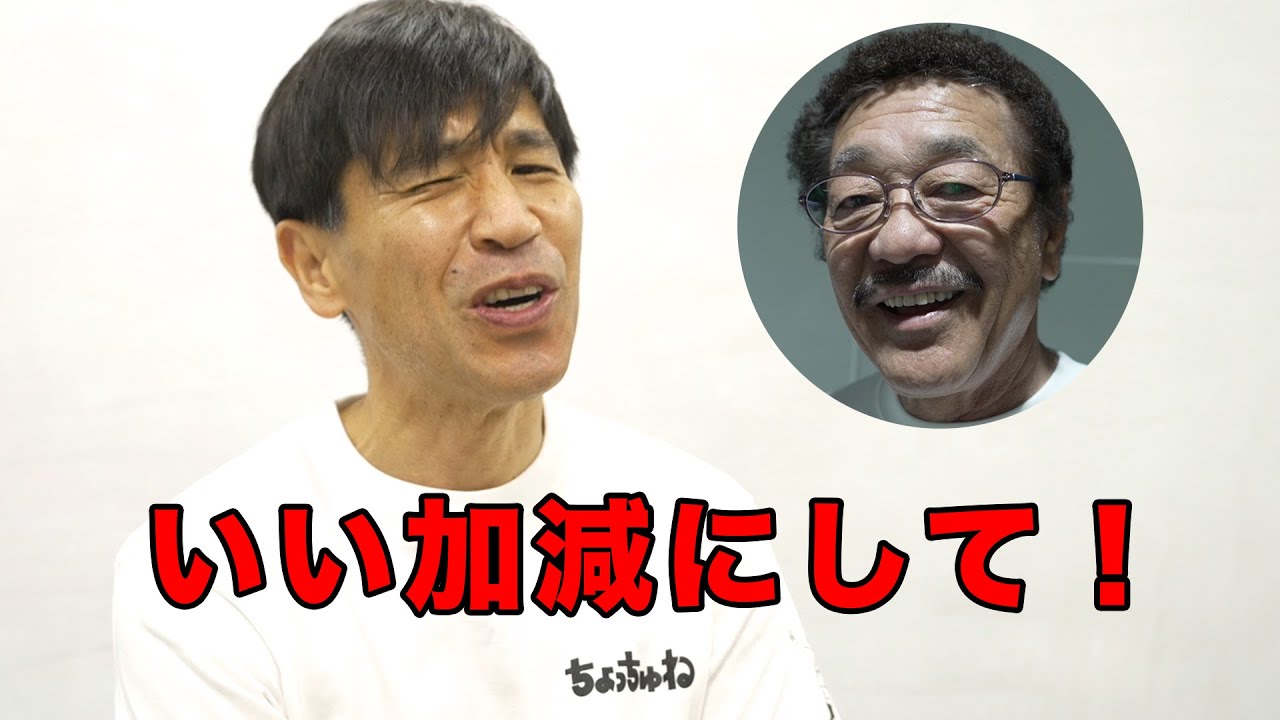 いい加減にして！

ちょっちゅね